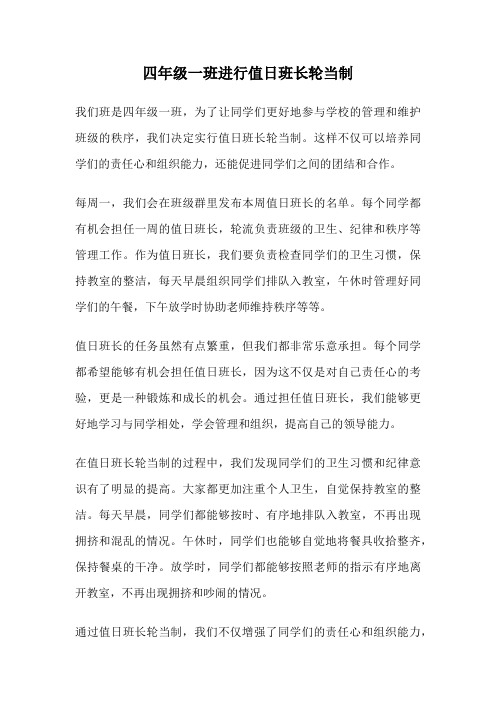 四年级一班进行值日班长轮当制

我们班是四年级一班，为了让同学们更好地参与学校的管理和维护班级的秩序，我们决定实行值日班长轮当制。这样不仅可以培养同学们的责任心和组织能力，还能促进同学们之间的团结和合作。

每周一，我们会在班级群里发布本周值日班长的名单。每个同学都有机会担任一周的值日班长，轮流负责班级的卫生、纪律和秩序等管理工作。作为值日班长，我们要负责检查同学们的卫生习惯，保持教室的整洁，每天早晨组织同学们排队入教室，午休时管理好同学们的午餐，下午放学时协助老师维持秩序等等。

值日班长的任务虽然有点繁重，但我们都非常乐意承担。每个同学都希望能够有机会担任值日班长，因为这不仅是对自己责任心的考验，更是一种锻炼和成长的机会。通过担任值日班长，我们能够更好地学习与同学相处，学会管理和组织，提高自己的领导能力。

在值日班长轮当制的过程中，我们发现同学们的卫生习惯和纪律意识有了明显的提高。大家都更加注重个人卫生，自觉保持教室的整洁。每天早晨，同学们都能够按时、有序地排队入教室，不再出现拥挤和混乱的情况。午休时，同学们也能够自觉地将餐具收拾整齐，保持餐桌的干净。放学时，同学们都能够按照老师的指示有序地离开教室，不再出现拥挤和吵闹的情况。

通过值日班长轮当制，我们不仅增强了同学们的责任心和组织能力，